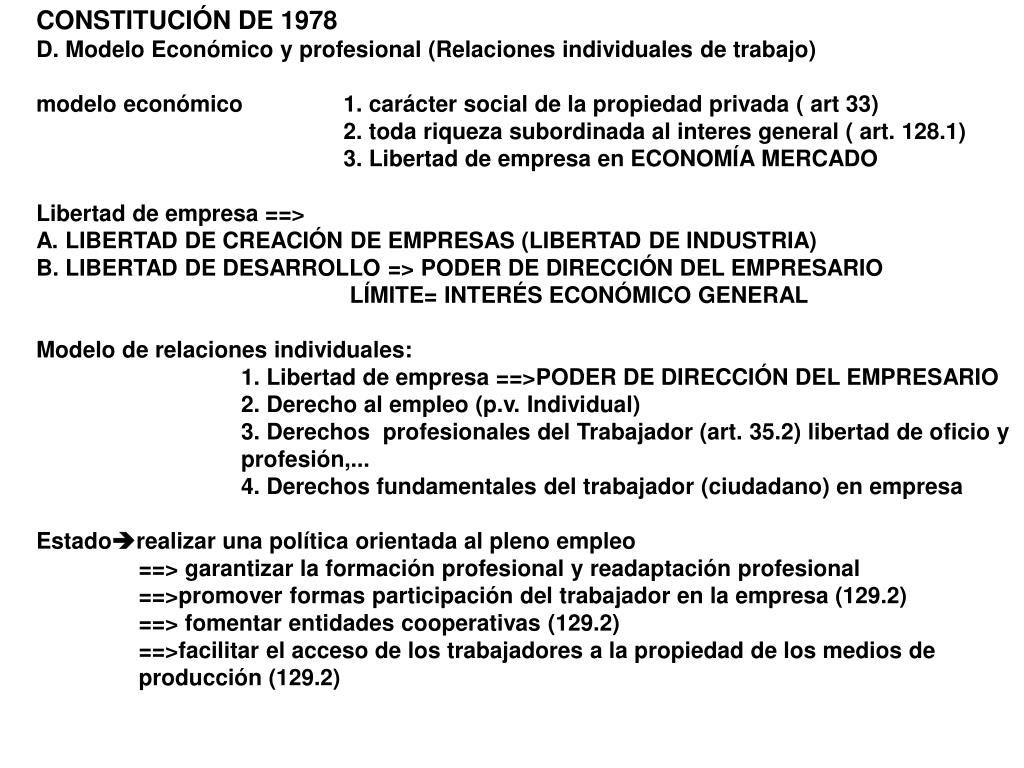 CONSTITUCIÓN DE 1978
D. Modelo Económico y profesional (Relaciones individuales de trabajo)

modelo económico 1. carácter social de la propiedad privada ( art 33)
2. toda riqueza subordinada al interes general ( art. 128.1)
3. Libertad de empresa en ECONOMÍA MERCADO

Libertad de empresa ==>
A. LIBERTAD DE CREACIÓN DE EMPRESAS (LIBERTAD DE INDUSTRIA)
B. LIBERTAD DE DESARROLLO => PODER DE DIRECCIÓN DEL EMPRESARIO
LÍMITE= INTERÉS ECONÓMICO GENERAL

Modelo de relaciones individuales:
1. Libertad de empresa ==>PODER DE DIRECCIÓN DEL EMPRESARIO
2. Derecho al empleo (p.v. Individual)
3. Derechos profesionales del Trabajador (art. 35.2) libertad de oficio y profesión,...
4. Derechos fundamentales del trabajador (ciudadano) en empresa

Estado➔realizar una política orientada al pleno empleo
==> garantizar la formación profesional y readaptación profesional
==>promover formas participación del trabajador en la empresa (129.2)
==> fomentar entidades cooperativas (129.2)
==>facilitar el acceso de los trabajadores a la propiedad de los medios de producción (129.2)